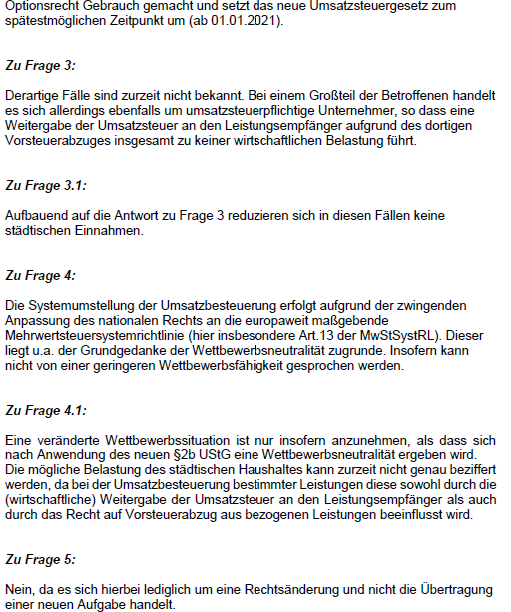 Optionsrecht Gebrauch gemacht und setzt das neue Umsatzsteuergesetz zum spätestmöglichen Zeitpunkt um (ab 01.01.2021).

Zu Frage 3:

Derartige Fälle sind zurzeit nicht bekannt. Bei einem Großteil der Betroffenen handelt es sich allerdings ebenfalls um umsatzsteuerpflichtige Unternehmer, so dass eine Weitergabe der Umsatzsteuer an den Leistungsempfänger aufgrund des dortigen Vorsteuerabzuges insgesamt zu keiner wirtschaftlichen Belastung führt.

Zu Frage 3.1:

Aufbauend auf die Antwort zu Frage 3 reduzieren sich in diesen Fällen keine städtischen Einnahmen.

Zu Frage 4:

Die Systemumstellung der Umsatzbesteuerung erfolgt aufgrund der zwingenden Anpassung des nationalen Rechts an die europaweit maßgebende Mehrwertsteuersystemrichtlinie (hier insbesondere Art.13 der MwStSystRL). Dieser liegt u.a. der Grundgedanke der Wettbewerbsneutralität zugrunde. Insofern kann nicht von einer geringeren Wettbewerbsfähigkeit gesprochen werden.

Zu Frage 4.1:

Eine veränderte Wettbewerbssituation ist nur insofern anzunehmen, als dass sich nach Anwendung des neuen §2b UStG eine Wettbewerbsneutralität ergeben wird. Die mögliche Belastung des städtischen Haushaltes kann zurzeit nicht genau beziffert werden, da bei der Umsatzbesteuerung bestimmter Leistungen diese sowohl durch die (wirtschaftliche) Weitergabe der Umsatzsteuer an den Leistungsempfänger als auch durch das Recht auf Vorsteuerabzug aus bezogenen Leistungen beeinflusst wird.

Zu Frage 5:

Nein, da es sich hierbei lediglich um eine Rechtsänderung und nicht die Übertragung einer neuen Aufgabe handelt.